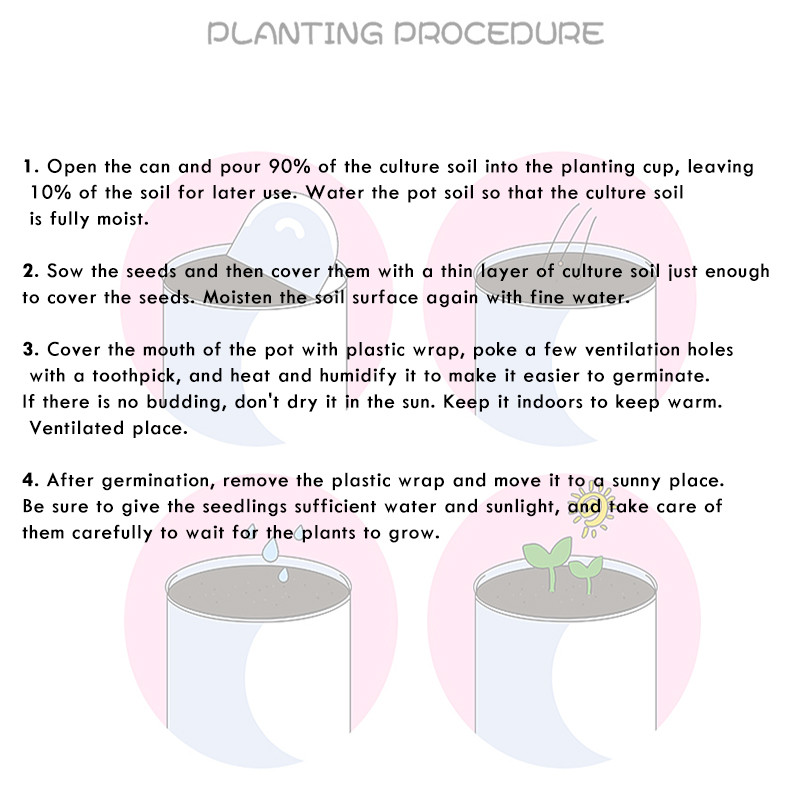 PLANTING PROCEDURE

1. Open the can and pour 90% of the culture soil into the planting cup, leaving 10% of the soil for later use. Water the pot soil so that the culture soil is fully moist.

2. Sow the seeds and then cover them with a thin layer of culture soil just enough to cover the seeds. Moisten the soil surface again with fine water.

3. Cover the mouth of the pot with plastic wrap, poke a few ventilation holes with a toothpick, and heat and humidify it to make it easier to germinate. If there is no budding, don't dry it in the sun. Keep it indoors to keep warm. Ventilated place.

4. After germination, remove the plastic wrap and move it to a sunny place. Be sure to give the seedlings sufficient water and sunlight, and take care of them carefully to wait for the plants to grow.